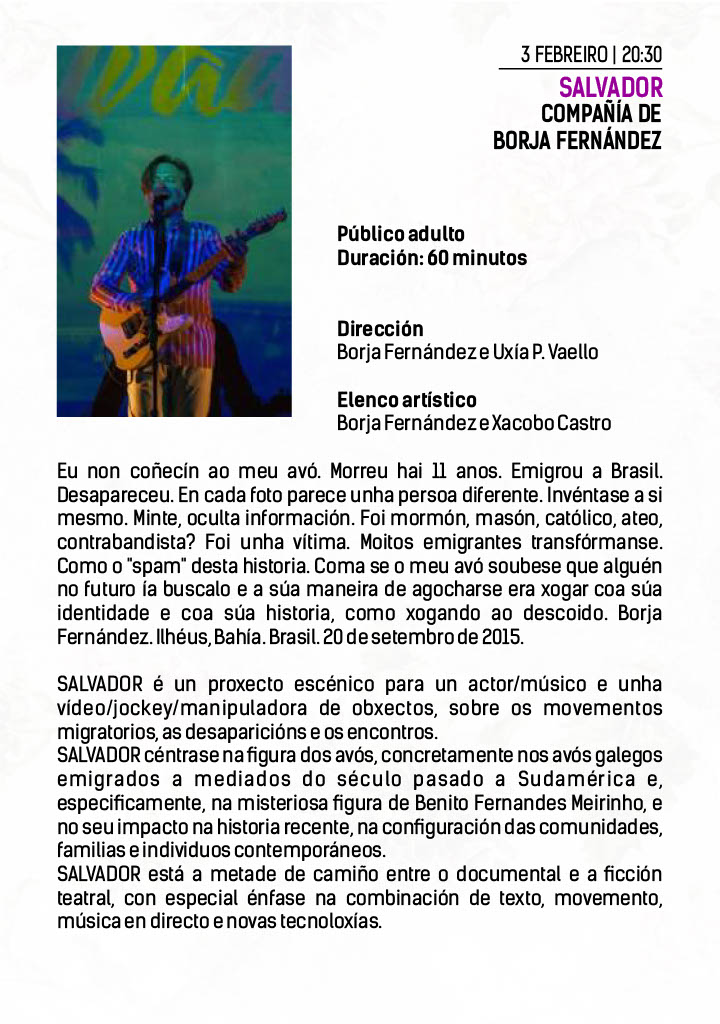 3 FEBREIRO | 20:30

SALVADOR
COMPAÑÍA DE
BORJA FERNÁNDEZ

Público adulto
Duración: 60 minutos

Dirección
Borja Fernández e Uxía P. Vaello

Elenco artístico
Borja Fernández e Xacobo Castro

Eu non coñecín ao meu avó. Morreu hai 11 anos. Emigrou a Brasil. Desapareceu. En cada foto parece unha persoa diferente. Invéntase a si mesmo. Minte, oculta información. Foi mormón, masón, católico, ateo, contrabandista? Foi unha vítima. Moitos emigrantes transfórmanse. Como o "spam" desta historia. Coma se o meu avó soubese que alguén no futuro ía buscalo e a súa maneira de agocharse era xogar coa súa identidade e coa súa historia, como xogando ao descoido. Borja Fernández. Ilhéus, Bahía. Brasil. 20 de setembro de 2015.

SALVADOR é un proxecto escénico para un actor/músico e unha vídeo/jockey/manipuladora de obxectos, sobre os movementos migratorios, as desaparicións e os encontros.
SALVADOR céntrase na figura dos avós, concretamente nos avós galegos emigrados a mediados do século pasado a Sudamérica e, especificamente, na misteriosa figura de Benito Fernandes Meirinho, e no seu impacto na historia recente, na configuración das comunidades, familias e individuos contemporáneos.
SALVADOR está a metade de camiño entre o documental e a ficción teatral, con especial énfase na combinación de texto, movemento, música en directo e novas tecnoloxías.